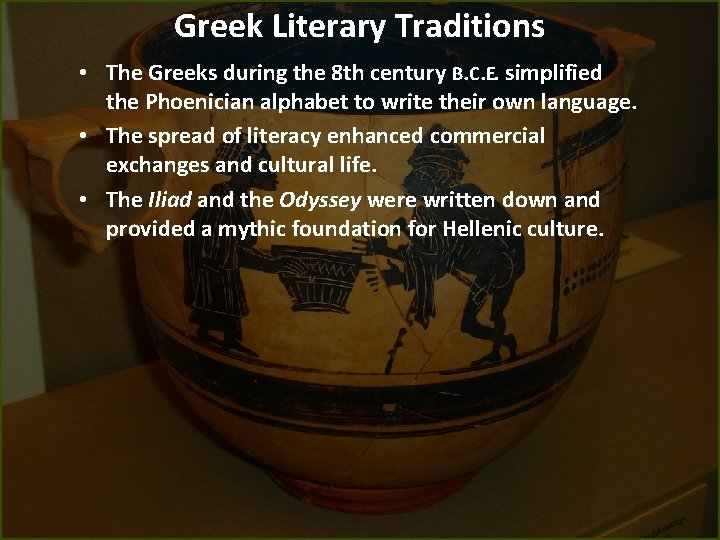 Greek Literary Traditions

• The Greeks during the 8th century B.C.E. simplified the Phoenician alphabet to write their own language.
• The spread of literacy enhanced commercial exchanges and cultural life.
• The Iliad and the Odyssey were written down and provided a mythic foundation for Hellenic culture.